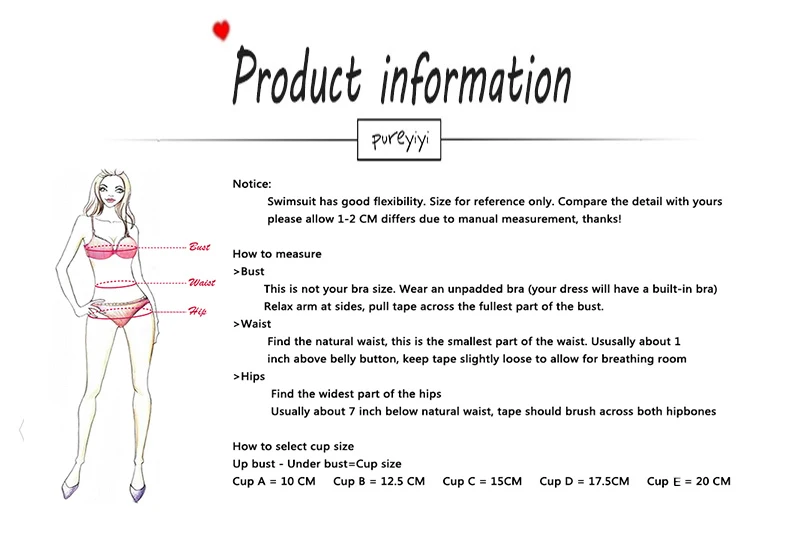 Product information

pureyiyi

Bust
Waist
Hip

Notice:

Swimsuit has good flexibility. Size for reference only. Compare the detail with yours please allow 1-2 CM differs due to manual measurement, thanks!

How to measure

>Bust

This is not your bra size. Wear an unpadded bra (your dress will have a built-in bra)

Relax arm at sides, pull tape across the fullest part of the bust.

>Waist

Find the natural waist, this is the smallest part of the waist. Ususally about 1 inch above belly button, keep tape slightly loose to allow for breathing room

>Hips

Find the widest part of the hips

Usually about 7 inch below natural waist, tape should brush across both hipbones

How to select cup size

Up bust - Under bust=Cup size

Cup A = 10 CM   Cup B = 12.5 CM   Cup C = 15CM   Cup D = 17.5CM   Cup E = 20 CM